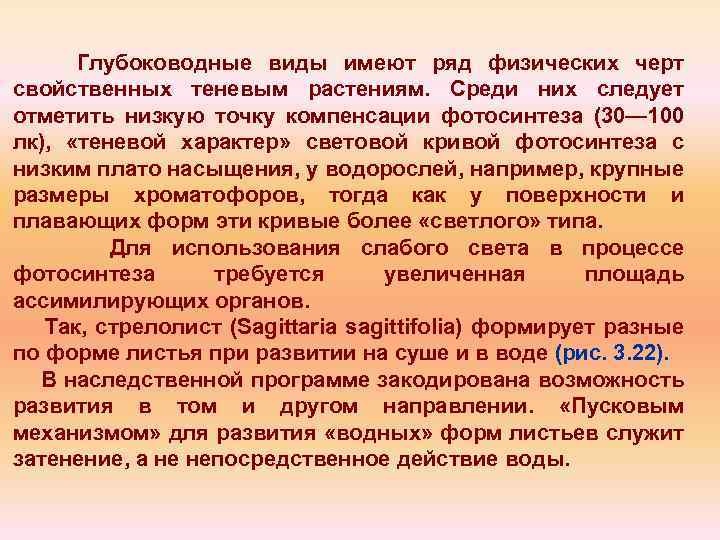 Глубоководные виды имеют ряд физических черт свойственных теневым растениям. Среди них следует отметить низкую точку компенсации фотосинтеза (30—100 лк), «теневой характер» световой кривой фотосинтеза с низким плато насыщения, у водорослей, например, крупные размеры хроматофоров, тогда как у поверхности и плавающих форм эти кривые более «светлого» типа.

Для использования слабого света в процессе фотосинтеза требуется увеличенная площадь ассимилирующих органов.

Так, стрелолист (Sagittaria sagittifolia) формирует разные по форме листья при развитии на суше и в воде (рис. 3.22).

В наследственной программе закодирована возможность развития в том и другом направлении. «Пусковым механизмом» для развития «водных» форм листьев служит затенение, а не непосредственное действие воды.